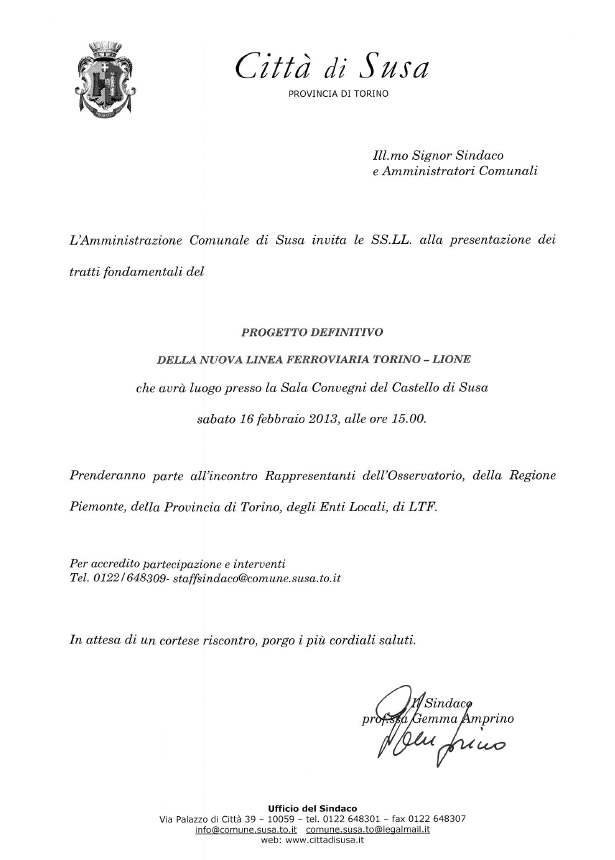 Città di Susa
PROVINCIA DI TORINO

Ill.mo Signor Sindaco
e Amministratori Comunali

L'Amministrazione Comunale di Susa invita le SS.LL. alla presentazione dei tratti fondamentali del

PROGETTO DEFINITIVO
DELLA NUOVA LINEA FERROVIARIA TORINO – LIONE
che avrà luogo presso la Sala Convegni del Castello di Susa
sabato 16 febbraio 2013, alle ore 15.00.

Prenderanno parte all'incontro Rappresentanti dell'Osservatorio, della Regione Piemonte, della Provincia di Torino, degli Enti Locali, di LTF.

Per accredito partecipazione e interventi
Tel. 0122/648309- staffsindaco@comune.susa.to.it

In attesa di un cortese riscontro, porgo i più cordiali saluti.

Il Sindaco
prof.ssa Gemma Amprino

Ufficio del Sindaco
Via Palazzo di Città 39 – 10059 – tel. 0122 648301 – fax 0122 648307
info@comune.susa.to.it comune.susa.to@legalmail.it
web: www.cittadisusa.it